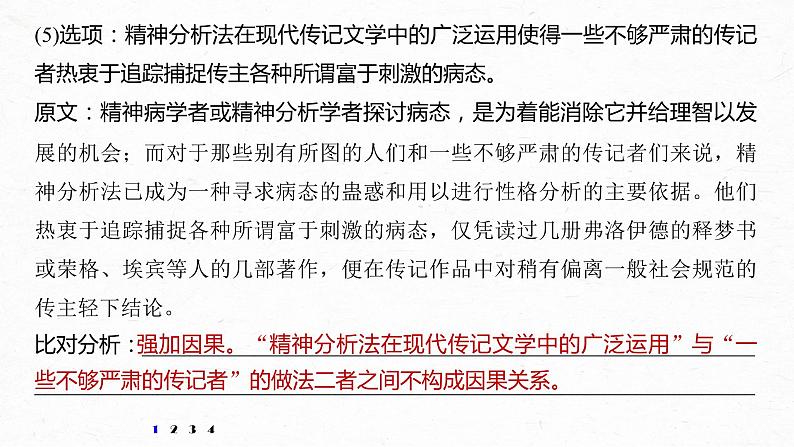 (5)选项：精神分析法在现代传记文学中的广泛运用使得一些不够严肃的传记者热衷于追踪捕捉传主各种所谓富于刺激的病态。

原文：精神病学者或精神分析学者探讨病态，是为着能消除它并给理智以发展的机会；而对于那些别有所图的人们和一些不够严肃的传记者们来说，精神分析法已成为一种寻求病态的蛊惑和用以进行性格分析的主要依据。他们热衷于追踪捕捉各种所谓富于刺激的病态，仅凭读过几册弗洛伊德的释梦书或荣格、埃宾等人的几部著作，便在传记作品中对稍有偏离一般社会规范的传主轻下结论。

比对分析：强加因果。“精神分析法在现代传记文学中的广泛运用”与“一些不够严肃的传记者”的做法二者之间不构成因果关系。

1 2 3 4